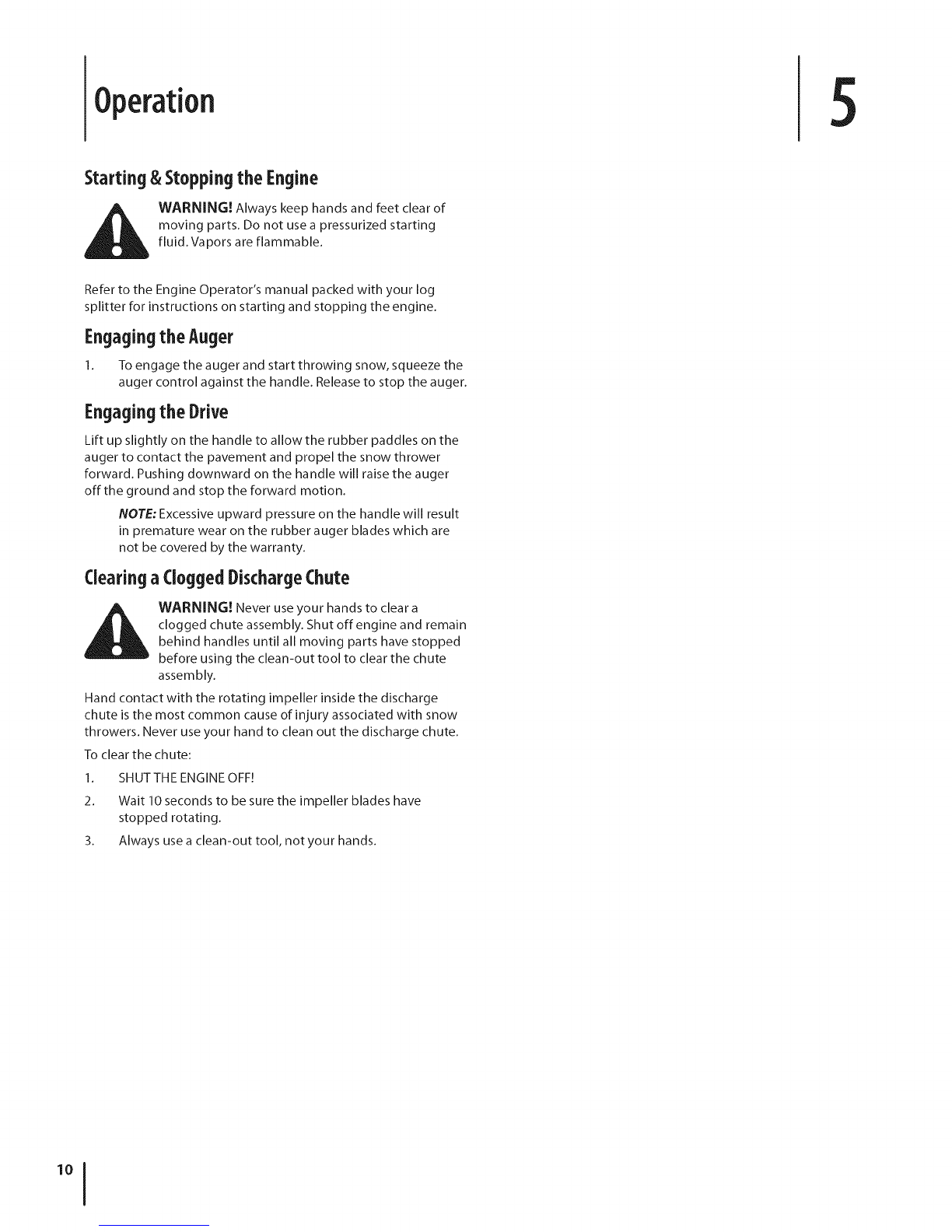 Operation

5

Starting & Stopping the Engine

WARNING! Always keep hands and feet clear of moving parts. Do not use a pressurized starting fluid. Vapors are flammable.

Refer to the Engine Operator's manual packed with your log splitter for instructions on starting and stopping the engine.

Engaging the Auger

1. To engage the auger and start throwing snow, squeeze the auger control against the handle. Release to stop the auger.

Engaging the Drive

Lift up slightly on the handle to allow the rubber paddles on the auger to contact the pavement and propel the snow thrower forward. Pushing downward on the handle will raise the auger off the ground and stop the forward motion.

NOTE: Excessive upward pressure on the handle will result in premature wear on the rubber auger blades which are not be covered by the warranty.

Clearing a Clogged Discharge Chute

WARNING! Never use your hands to clear a clogged chute assembly. Shut off engine and remain behind handles until all moving parts have stopped before using the clean-out tool to clear the chute assembly.

Hand contact with the rotating impeller inside the discharge chute is the most common cause of injury associated with snow throwers. Never use your hand to clean out the discharge chute.

To clear the chute:

1. SHUT THE ENGINE OFF!

2. Wait 10 seconds to be sure the impeller blades have stopped rotating.

3. Always use a clean-out tool, not your hands.

10